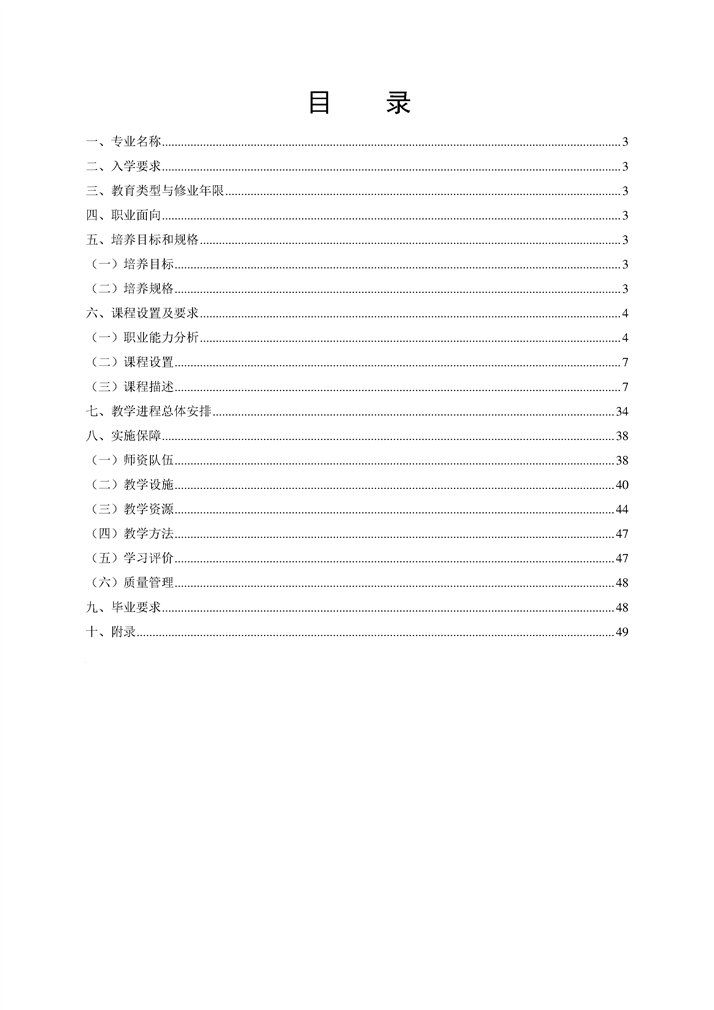 目　录

一、专业名称......3
二、入学要求......3
三、教育类型与修业年限......3
四、职业面向......3
五、培养目标和规格......3
（一）培养目标......3
（二）培养规格......3
六、课程设置及要求......4
（一）职业能力分析......4
（二）课程设置......7
（三）课程描述......7
七、教学进程总体安排......34
八、实施保障......38
（一）师资队伍......38
（二）教学设施......40
（三）教学资源......44
（四）教学方法......47
（五）学习评价......47
（六）质量管理......48
九、毕业要求......48
十、附录......49